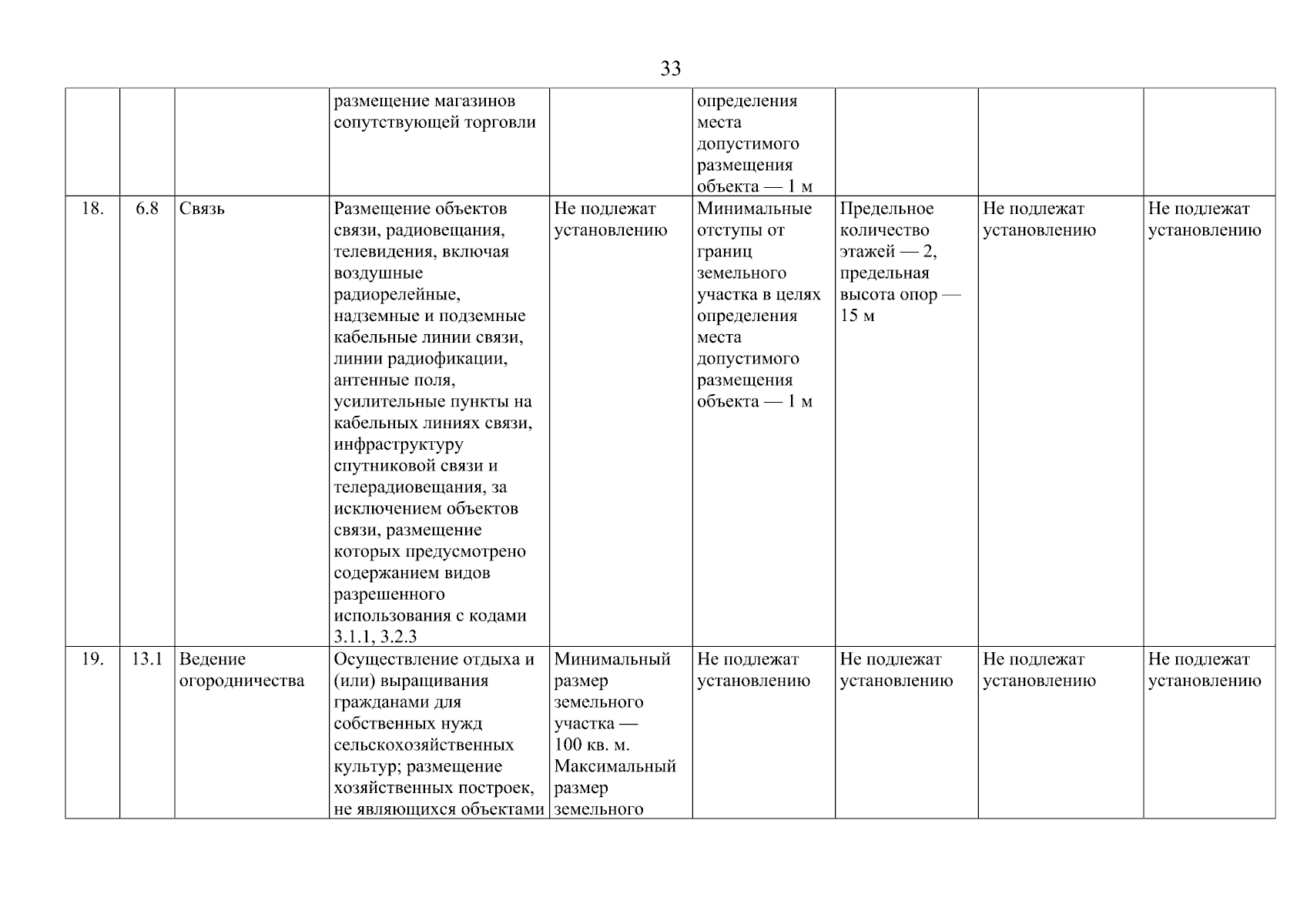 33

|  |  |  |  |  |  |  |  |  |
|---|---|---|---|---|---|---|---|---|
|  |  |  | размещение магазинов сопутствующей торговли |  | определения места допустимого размещения объекта — 1 м |  |  |  |
| 18. | 6.8 | Связь | Размещение объектов связи, радиовещания, телевидения, включая воздушные радиорелейные, надземные и подземные кабельные линии связи, линии радиофикации, антенные поля, усилительные пункты на кабельных линиях связи, инфраструктуру спутниковой связи и телерадиовещания, за исключением объектов связи, размещение которых предусмотрено содержанием видов разрешенного использования с кодами 3.1.1, 3.2.3 | Не подлежат установлению | Минимальные отступы от границ земельного участка в целях определения места допустимого размещения объекта — 1 м | Предельное количество этажей — 2, предельная высота опор — 15 м | Не подлежат установлению | Не подлежат установлению |
| 19. | 13.1 | Ведение огородничества | Осуществление отдыха и (или) выращивания гражданами для собственных нужд сельскохозяйственных культур; размещение хозяйственных построек, не являющихся объектами | Минимальный размер земельного участка — 100 кв. м. Максимальный размер земельного | Не подлежат установлению | Не подлежат установлению | Не подлежат установлению | Не подлежат установлению |